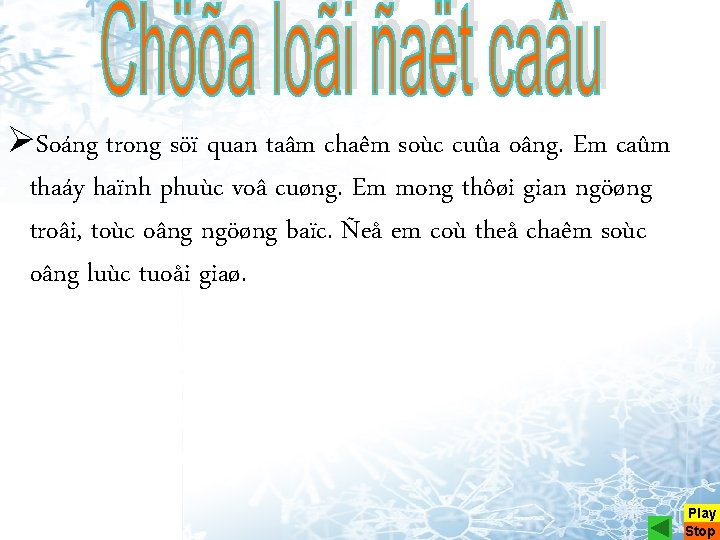 Chöõa loãi ñaët caâu

➢Soáng trong söï quan taâm chaêm soùc cuûa oâng. Em caûm thaáy haïnh phuùc voâ cuøng. Em mong thôøi gian ngöøng troâi, toùc oâng ngöøng baïc. Ñeå em coù theå chaêm soùc oâng luùc tuoåi giaø.

Play
Stop